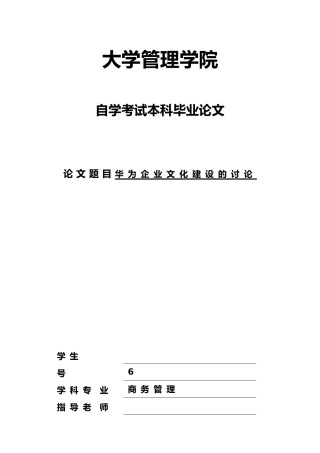 大学管理学院

自学考试本科毕业论文

论文题目华为企业文化建设的讨论

学生

号 6

学科专业 商务管理

指导老师